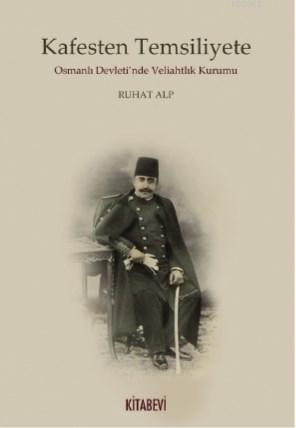 Kafesten Temsiliyete

Osmanlı Devleti'nde Veliahtlık Kurumu

RUHAT ALP

KİTABEVİ